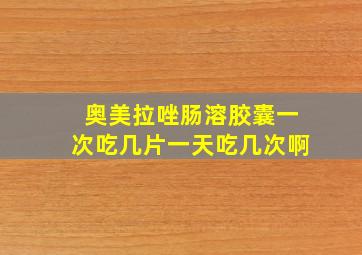 奥美拉唑肠溶胶囊一次吃几片一天吃几次啊